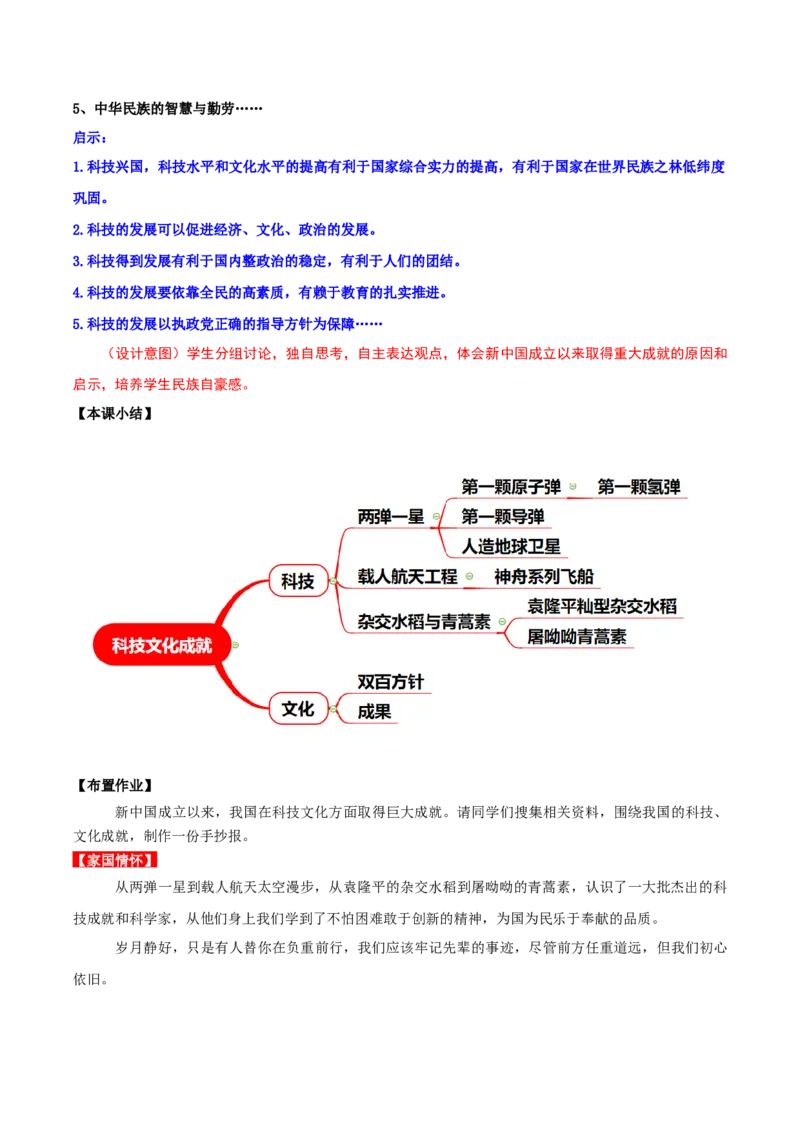 5、中华民族的智慧与勤劳……

启示：

1.科技兴国，科技水平和文化水平的提高有利于国家综合实力的提高，有利于国家在世界民族之林低纬度巩固。

2.科技的发展可以促进经济、文化、政治的发展。

3.科技得到发展有利于国内整政治的稳定，有利于人们的团结。

4.科技的发展要依靠全民的高素质，有赖于教育的扎实推进。

5.科技的发展以执政党正确的指导方针为保障……

（设计意图）学生分组讨论，独自思考，自主表达观点，体会新中国成立以来取得重大成就的原因和启示，培养学生民族自豪感。

【本课小结】

科技文化成就

科技

两弹一星

第一颗原子弹

第一颗氢弹

第一颗导弹

人造地球卫星

载人航天工程

神舟系列飞船

杂交水稻与青蒿素

袁隆平籼型杂交水稻

屠呦呦青蒿素

文化

双百方针

成果

【布置作业】

新中国成立以来，我国在科技文化方面取得巨大成就。请同学们搜集相关资料，围绕我国的科技、文化成就，制作一份手抄报。

【家国情怀】

从两弹一星到载人航天太空漫步，从袁隆平的杂交水稻到屠呦呦的青蒿素，认识了一大批杰出的科技成就和科学家，从他们身上我们学到了不怕困难敢于创新的精神，为国为民乐于奉献的品质。

岁月静好，只是有人替你在负重前行，我们应该牢记先辈的事迹，尽管前方任重道远，但我们初心依旧。